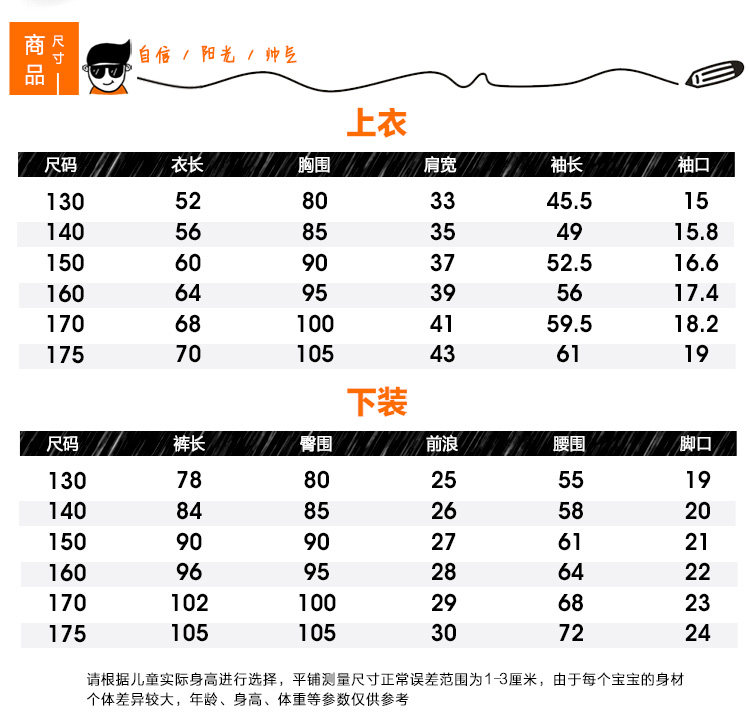 商品 尺寸

自信 / 阳光 / 帅气

上衣

| 尺码 | 衣长 | 胸围 | 肩宽 | 袖长 | 袖口 |
|---|---|---|---|---|---|
| 130 | 52 | 80 | 33 | 45.5 | 15 |
| 140 | 56 | 85 | 35 | 49 | 15.8 |
| 150 | 60 | 90 | 37 | 52.5 | 16.6 |
| 160 | 64 | 95 | 39 | 56 | 17.4 |
| 170 | 68 | 100 | 41 | 59.5 | 18.2 |
| 175 | 70 | 105 | 43 | 61 | 19 |

下装

| 尺码 | 裤长 | 臀围 | 前浪 | 腰围 | 脚口 |
|---|---|---|---|---|---|
| 130 | 78 | 80 | 25 | 55 | 19 |
| 140 | 84 | 85 | 26 | 58 | 20 |
| 150 | 90 | 90 | 27 | 61 | 21 |
| 160 | 96 | 95 | 28 | 64 | 22 |
| 170 | 102 | 100 | 29 | 68 | 23 |
| 175 | 105 | 105 | 30 | 72 | 24 |

请根据儿童实际身高进行选择，平铺测量尺寸正常误差范围为1-3厘米，由于每个宝宝的身材个体差异较大，年龄、身高、体重等参数仅供参考